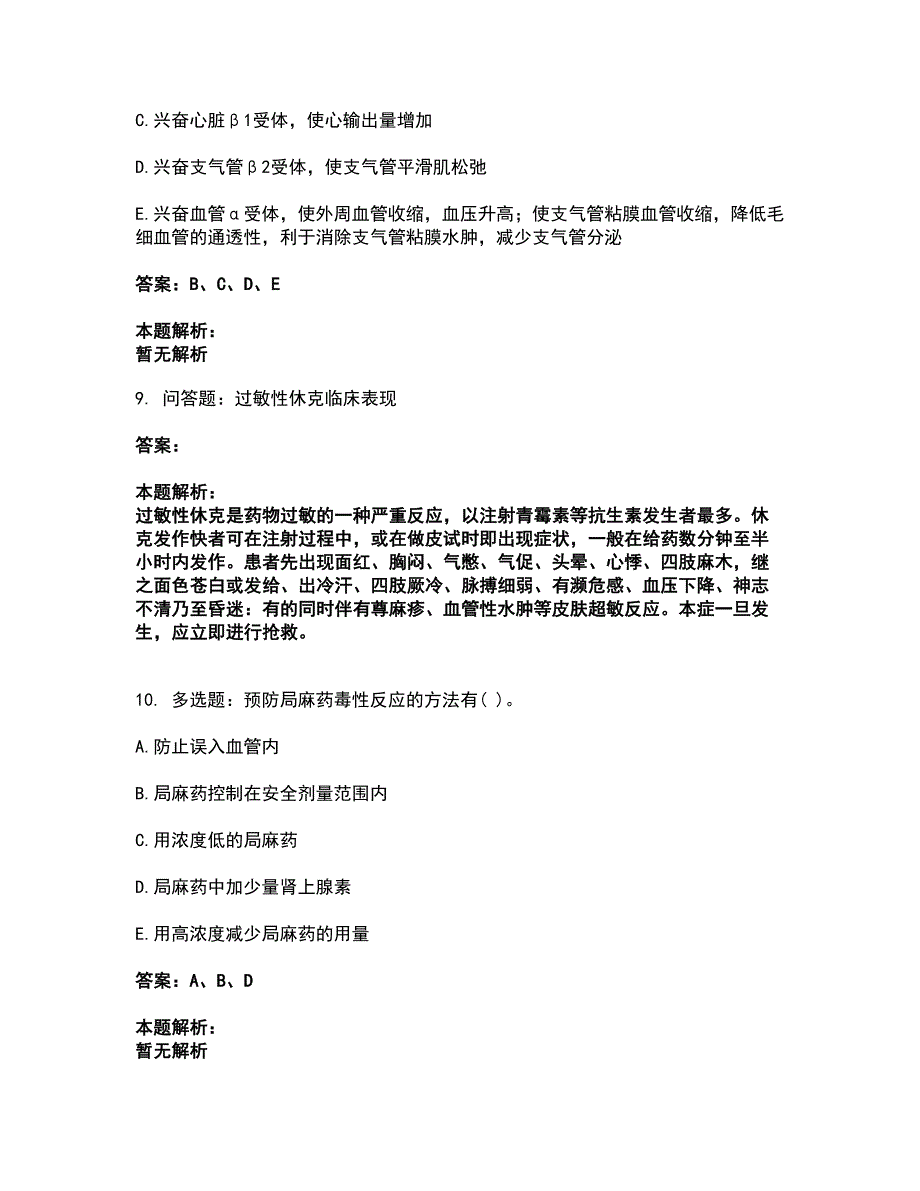 C.兴奋心脏β1受体，使心输出量增加

D.兴奋支气管β2受体，使支气管平滑肌松弛

E.兴奋血管α受体，使外周血管收缩，血压升高；使支气管粘膜血管收缩，降低毛细血管的通透性，利于消除支气管粘膜水肿，减少支气管分泌

答案：B、C、D、E

本题解析：
暂无解析

9. 问答题：过敏性休克临床表现

答案：

本题解析：
过敏性休克是药物过敏的一种严重反应，以注射青霉素等抗生素发生者最多。休克发作快者可在注射过程中，或在做皮试时即出现症状，一般在给药数分钟至半小时内发作。患者先出现面红、胸闷、气憋、气促、头晕、心悸、四肢麻木，继之面色苍白或发绀、出冷汗、四肢厥冷、脉搏细弱、有濒危感、血压下降、神志不清乃至昏迷：有的同时伴有荨麻疹、血管性水肿等皮肤超敏反应。本症一旦发生，应立即进行抢救。

10. 多选题：预防局麻药毒性反应的方法有( )。

A.防止误入血管内

B.局麻药控制在安全剂量范围内

C.用浓度低的局麻药

D.局麻药中加少量肾上腺素

E.用高浓度减少局麻药的用量

答案：A、B、D

本题解析：
暂无解析